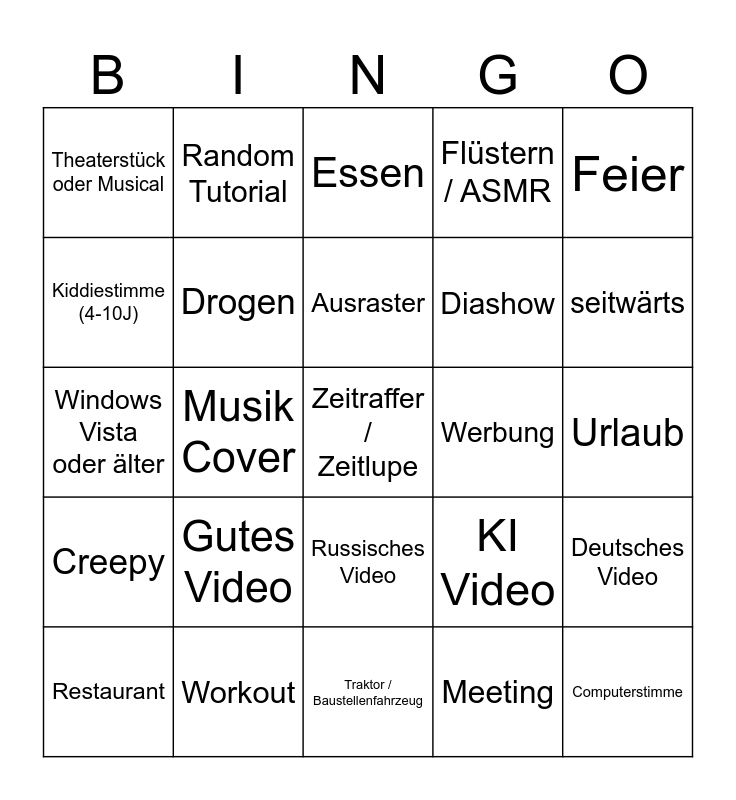 | B | I | N | G | O |
|---|---|---|---|---|
| Theaterstück oder Musical | Random Tutorial | Essen | Flüstern / ASMR | Feier |
| Kiddiestimme (4-10J) | Drogen | Ausraster | Diashow | seitwärts |
| Windows Vista oder älter | Musik Cover | Zeitraffer / Zeitlupe | Werbung | Urlaub |
| Creepy | Gutes Video | Russisches Video | KI Video | Deutsches Video |
| Restaurant | Workout | Traktor / Baustellenfahrzeug | Meeting | Computerstimme |